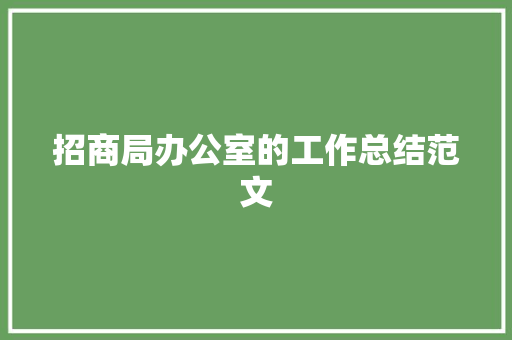 招商局办公室的工作总结范文